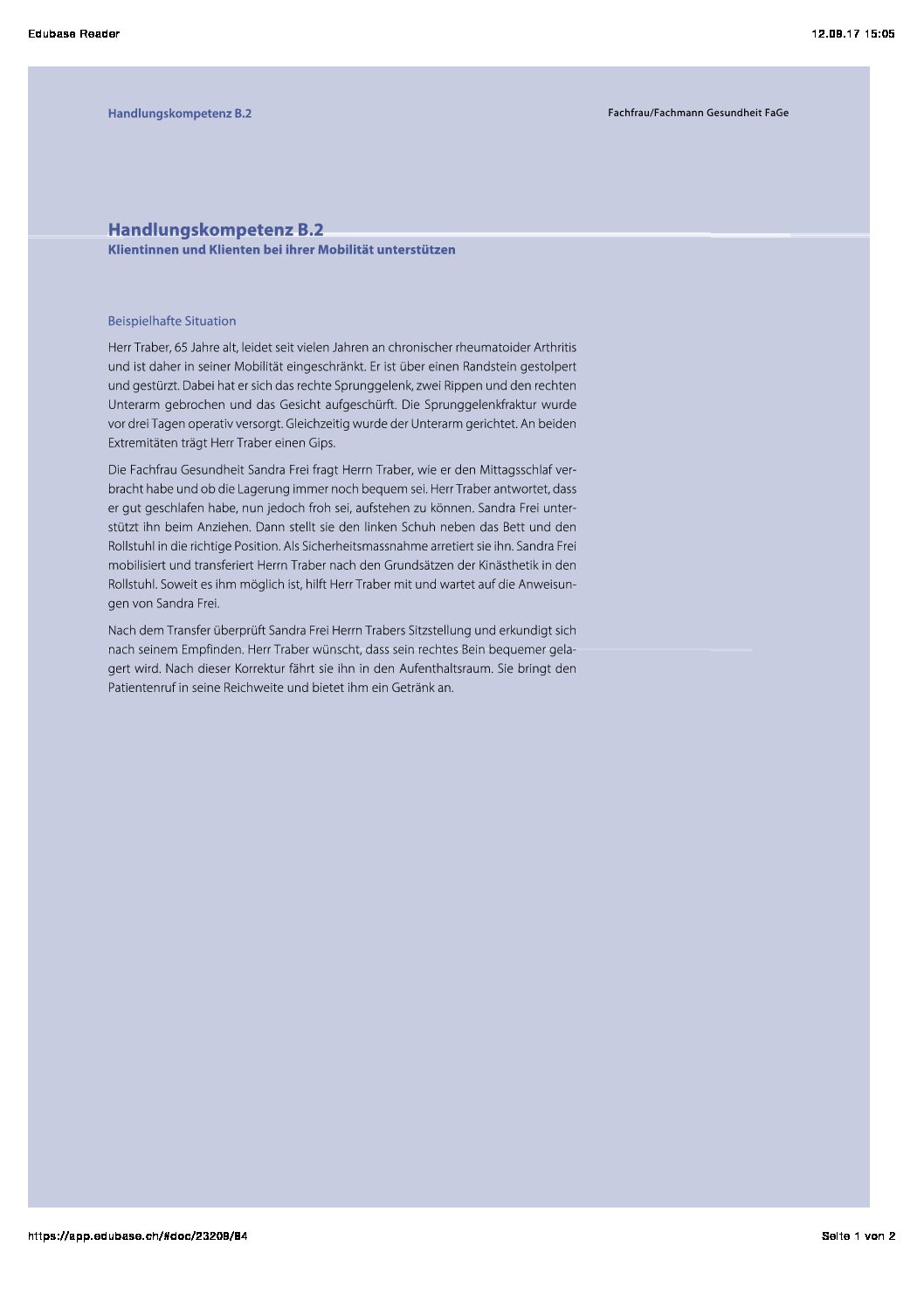 Edubase Reader

12.09.17 15:05

Handlungskompetenz B.2

Fachfrau/Fachmann Gesundheit FaGe

Handlungskompetenz B.2
Klientinnen und Klienten bei ihrer Mobilität unterstützen

Beispielhafte Situation

Herr Traber, 65 Jahre alt, leidet seit vielen Jahren an chronischer rheumatoider Arthritis und ist daher in seiner Mobilität eingeschränkt. Er ist über einen Randstein gestolpert und gestürzt. Dabei hat er sich das rechte Sprunggelenk, zwei Rippen und den rechten Unterarm gebrochen und das Gesicht aufgeschürft. Die Sprunggelenkfraktur wurde vor drei Tagen operativ versorgt. Gleichzeitig wurde der Unterarm gerichtet. An beiden Extremitäten trägt Herr Traber einen Gips.

Die Fachfrau Gesundheit Sandra Frei fragt Herrn Traber, wie er den Mittagsschlaf verbracht habe und ob die Lagerung immer noch bequem sei. Herr Traber antwortet, dass er gut geschlafen habe, nun jedoch froh sei, aufstehen zu können. Sandra Frei unterstützt ihn beim Anziehen. Dann stellt sie den linken Schuh neben das Bett und den Rollstuhl in die richtige Position. Als Sicherheitsmassnahme arretiert sie ihn. Sandra Frei mobilisiert und transferiert Herrn Traber nach den Grundsätzen der Kinästhetik in den Rollstuhl. Soweit es ihm möglich ist, hilft Herr Traber mit und wartet auf die Anweisungen von Sandra Frei.

Nach dem Transfer überprüft Sandra Frei Herrn Trabers Sitzstellung und erkundigt sich nach seinem Empfinden. Herr Traber wünscht, dass sein rechtes Bein bequemer gelagert wird. Nach dieser Korrektur fährt sie ihn in den Aufenthaltsraum. Sie bringt den Patientenruf in seine Reichweite und bietet ihm ein Getränk an.

https://app.edubase.ch/#doc/23209/84

Seite 1 von 2